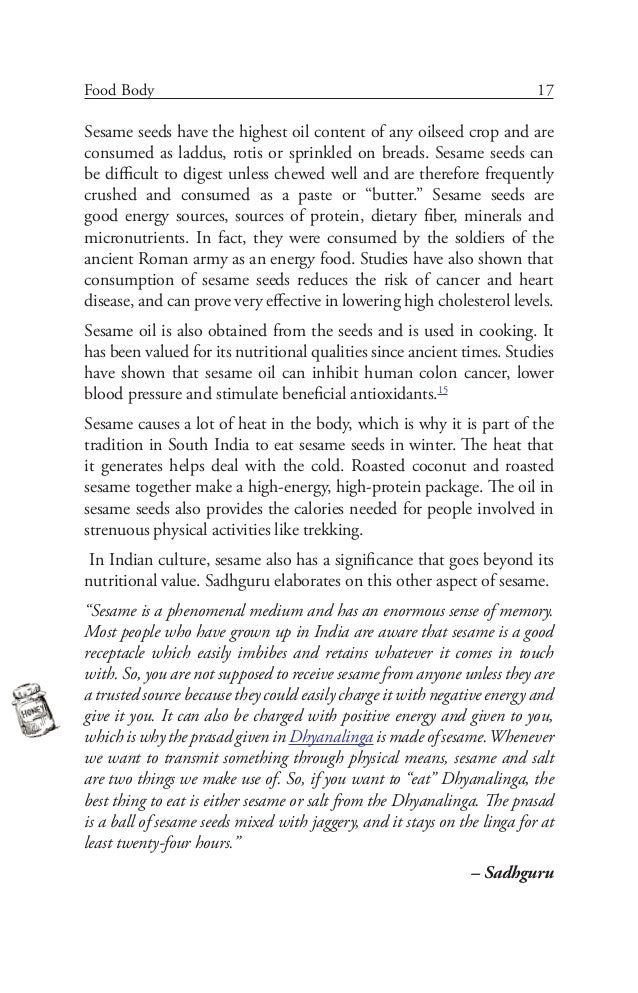 Food Body 17

Sesame seeds have the highest oil content of any oilseed crop and are consumed as laddus, rotis or sprinkled on breads. Sesame seeds can be difficult to digest unless chewed well and are therefore frequently crushed and consumed as a paste or "butter." Sesame seeds are good energy sources, sources of protein, dietary fiber, minerals and micronutrients. In fact, they were consumed by the soldiers of the ancient Roman army as an energy food. Studies have also shown that consumption of sesame seeds reduces the risk of cancer and heart disease, and can prove very effective in lowering high cholesterol levels.

Sesame oil is also obtained from the seeds and is used in cooking. It has been valued for its nutritional qualities since ancient times. Studies have shown that sesame oil can inhibit human colon cancer, lower blood pressure and stimulate beneficial antioxidants.$^{15}$

Sesame causes a lot of heat in the body, which is why it is part of the tradition in South India to eat sesame seeds in winter. The heat that it generates helps deal with the cold. Roasted coconut and roasted sesame together make a high-energy, high-protein package. The oil in sesame seeds also provides the calories needed for people involved in strenuous physical activities like trekking.

In Indian culture, sesame also has a significance that goes beyond its nutritional value. Sadhguru elaborates on this other aspect of sesame.

"Sesame is a phenomenal medium and has an enormous sense of memory. Most people who have grown up in India are aware that sesame is a good receptacle which easily imbibes and retains whatever it comes in touch with. So, you are not supposed to receive sesame from anyone unless they are a trusted source because they could easily charge it with negative energy and give it you. It can also be charged with positive energy and given to you, which is why the prasad given in Dhyanalinga is made of sesame. Whenever we want to transmit something through physical means, sesame and salt are two things we make use of. So, if you want to "eat" Dhyanalinga, the best thing to eat is either sesame or salt from the Dhyanalinga. The prasad is a ball of sesame seeds mixed with jaggery, and it stays on the linga for at least twenty-four hours."

– Sadhguru

HONEY